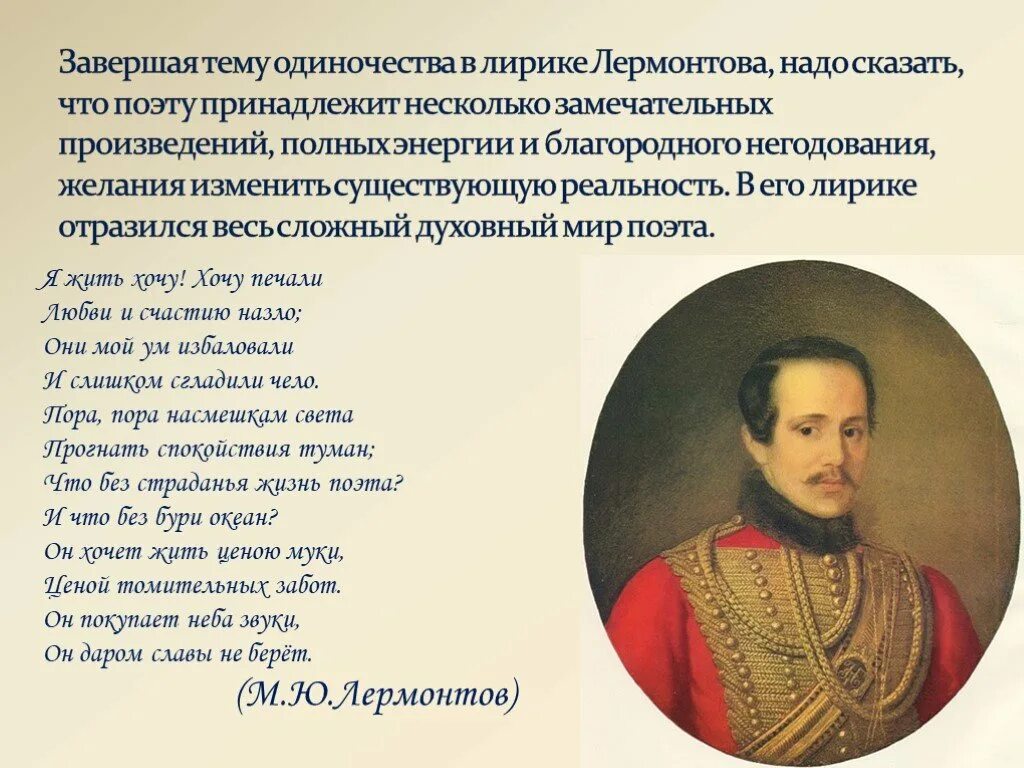 Завершая тему одиночества в лирике Лермонтова, надо сказать, что поэту принадлежит несколько замечательных произведений, полных энергии и благородного негодования, желания изменить существующую реальность. В его лирике отразился весь сложный духовный мир поэта.

Я жить хочу! Хочу печали
Любви и счастию назло;
Они мой ум избаловали
И слишком сгладили чело.
Пора, пора насмешкам света
Прогнать спокойствия туман;
Что без страданья жизнь поэта?
И что без бури океан?
Он хочет жить ценою муки,
Ценой томительных забот.
Он покупает неба звуки,
Он даром славы не берёт.

(М.Ю.Лермонтов)